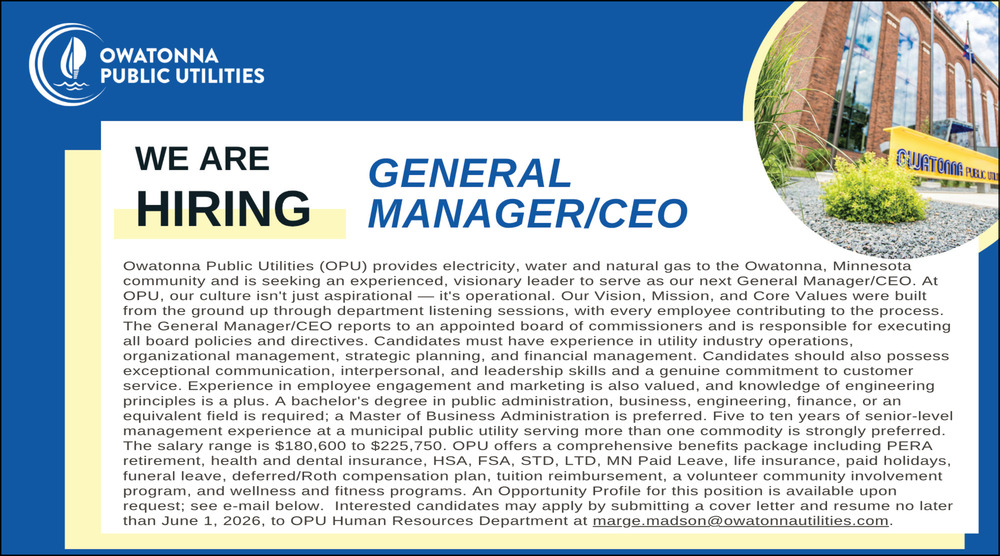 OWATONNA
PUBLIC UTILITIES

WE ARE
HIRING

GENERAL
MANAGER/CEO

OWATONNA

Owatonna Public Utilities (OPU) provides electricity, water and natural gas to the Owatonna, Minnesota community and is seeking an experienced, visionary leader to serve as our next General Manager/CEO. At OPU, our culture isn't just aspirational — it's operational. Our Vision, Mission, and Core Values were built from the ground up through department listening sessions, with every employee contributing to the process. The General Manager/CEO reports to an appointed board of commissioners and is responsible for executing all board policies and directives. Candidates must have experience in utility industry operations, organizational management, strategic planning, and financial management. Candidates should also possess exceptional communication, interpersonal, and leadership skills and a genuine commitment to customer service. Experience in employee engagement and marketing is also valued, and knowledge of engineering principles is a plus. A bachelor's degree in public administration, business, engineering, finance, or an equivalent field is required; a Master of Business Administration is preferred. Five to ten years of senior-level management experience at a municipal public utility serving more than one commodity is strongly preferred. The salary range is $180,600 to $225,750. OPU offers a comprehensive benefits package including PERA retirement, health and dental insurance, HSA, FSA, STD, LTD, MN Paid Leave, life insurance, paid holidays, funeral leave, deferred/Roth compensation plan, tuition reimbursement, a volunteer community involvement program, and wellness and fitness programs. An Opportunity Profile for this position is available upon request; see e-mail below. Interested candidates may apply by submitting a cover letter and resume no later than June 1, 2026, to OPU Human Resources Department at marge.madson@owatonnautilities.com.